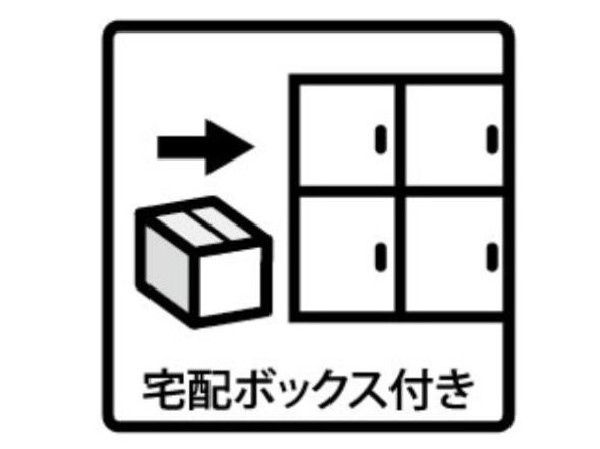 宅配ボックス付き